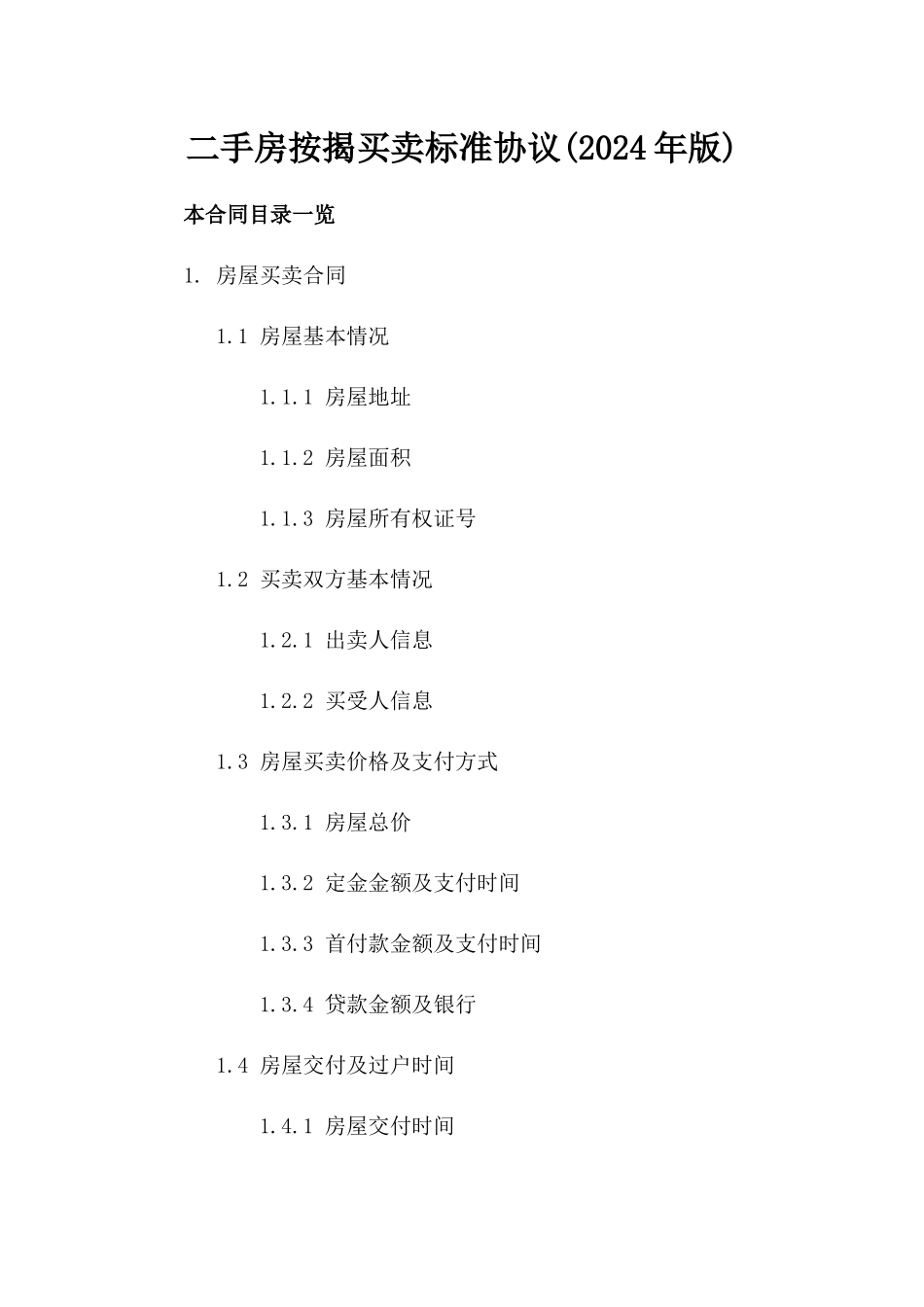 二手房按揭买卖标准协议(2024年版)

本合同目录一览

1. 房屋买卖合同

1.1 房屋基本情况

1.1.1 房屋地址

1.1.2 房屋面积

1.1.3 房屋所有权证号

1.2 买卖双方基本情况

1.2.1 出卖人信息

1.2.2 买受人信息

1.3 房屋买卖价格及支付方式

1.3.1 房屋总价

1.3.2 定金金额及支付时间

1.3.3 首付款金额及支付时间

1.3.4 贷款金额及银行

1.4 房屋交付及过户时间

1.4.1 房屋交付时间